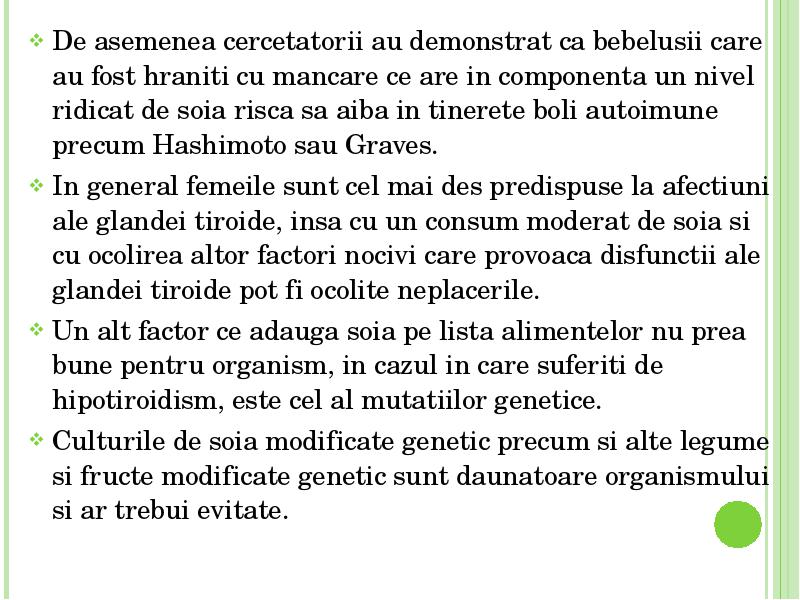 ❖ De asemenea cercetatorii au demonstrat ca bebelusii care au fost hraniti cu mancare ce are in componenta un nivel ridicat de soia risca sa aiba in tinerete boli autoimune precum Hashimoto sau Graves.

❖ In general femeile sunt cel mai des predispuse la afectiuni ale glandei tiroide, insa cu un consum moderat de soia si cu ocolirea altor factori nocivi care provoaca disfunctii ale glandei tiroide pot fi ocolite neplacerile.

❖ Un alt factor ce adauga soia pe lista alimentelor nu prea bune pentru organism, in cazul in care suferiti de hipotiroidism, este cel al mutatiilor genetice.

❖ Culturile de soia modificate genetic precum si alte legume si fructe modificate genetic sunt daunatoare organismului si ar trebui evitate.